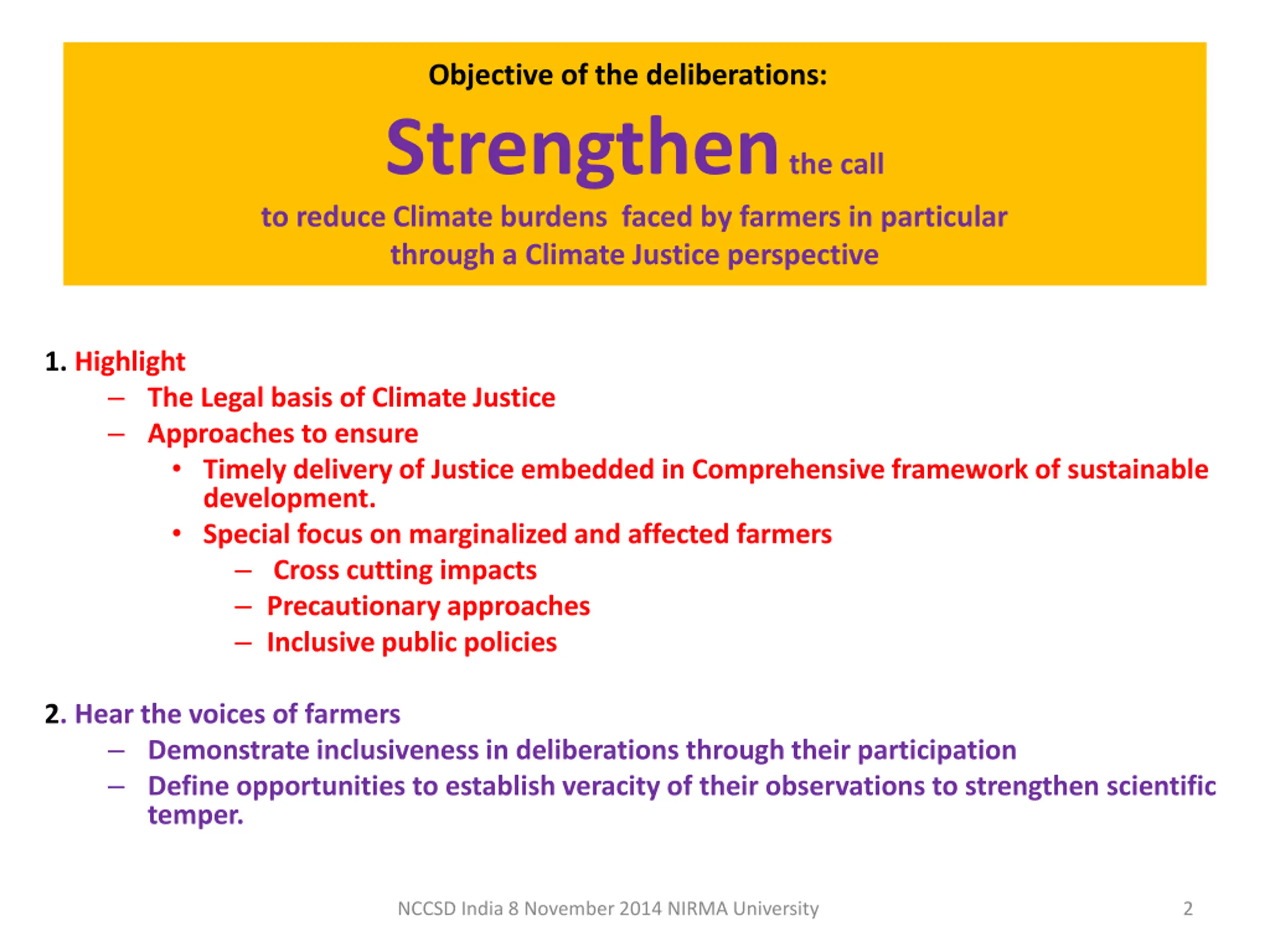 Objective of the deliberations:

Strengthen the call

to reduce Climate burdens faced by farmers in particular through a Climate Justice perspective

1. Highlight
– The Legal basis of Climate Justice
– Approaches to ensure
• Timely delivery of Justice embedded in Comprehensive framework of sustainable development.
• Special focus on marginalized and affected farmers
– Cross cutting impacts
– Precautionary approaches
– Inclusive public policies

2. Hear the voices of farmers
– Demonstrate inclusiveness in deliberations through their participation
– Define opportunities to establish veracity of their observations to strengthen scientific temper.

NCCSD India 8 November 2014 NIRMA University

2